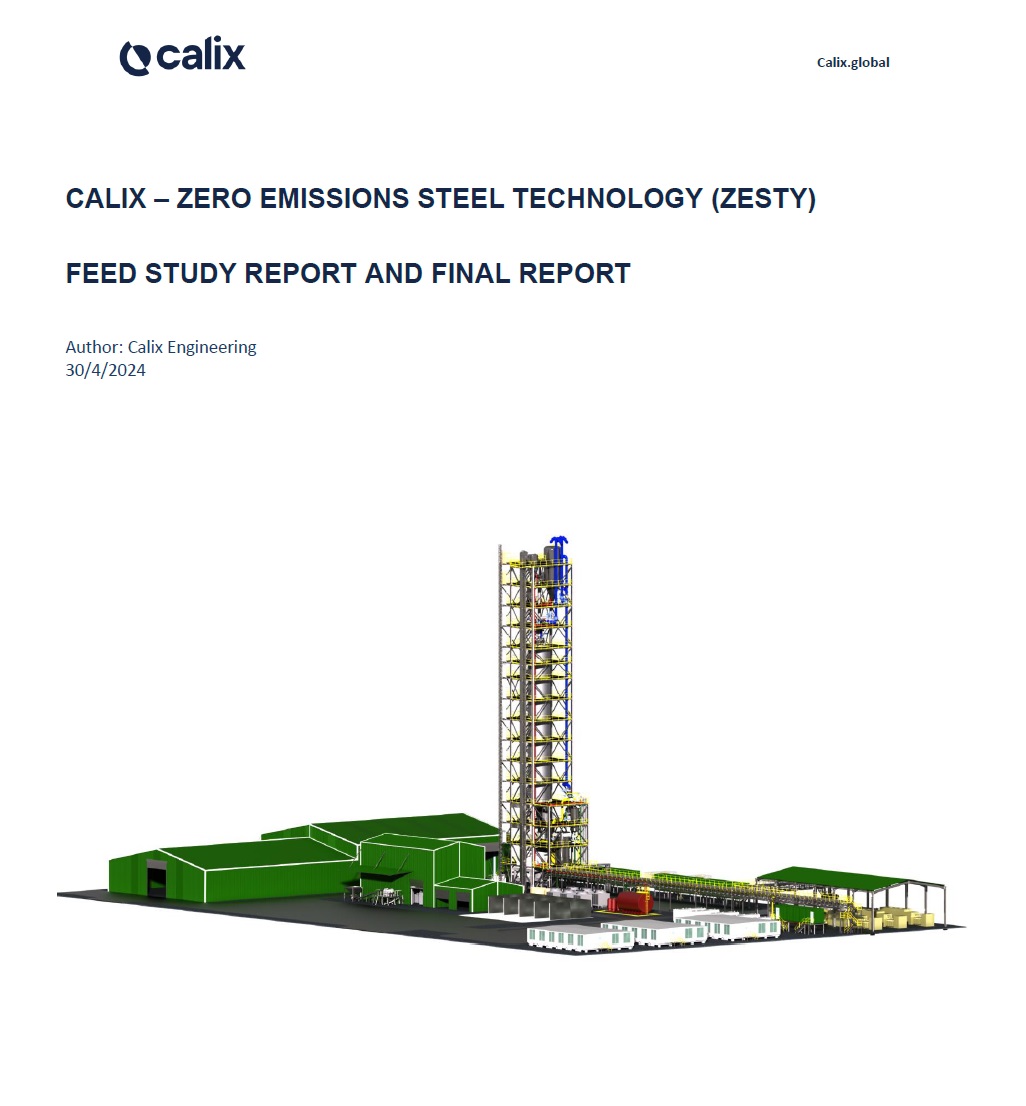 calix

Calix.global

CALIX – ZERO EMISSIONS STEEL TECHNOLOGY (ZESTY)

FEED STUDY REPORT AND FINAL REPORT

Author: Calix Engineering
30/4/2024